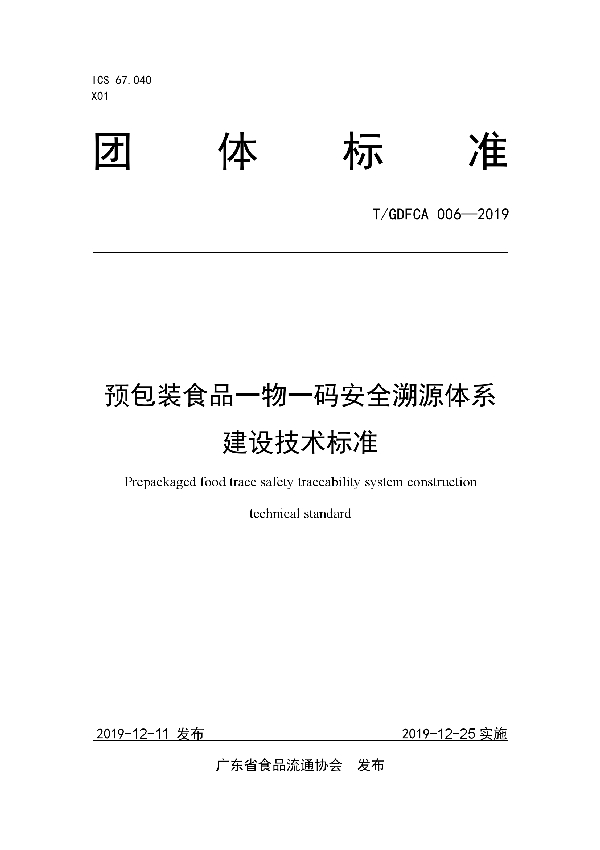 ICS 67.040
X01

团 体 标 准

T/GDFCA 006—2019

预包装食品一物一码安全溯源体系建设技术标准

Prepackaged food trace safety traceability system construction technical standard

2019-12-11 发布

2019-12-25 实施

广东省食品流通协会 发布